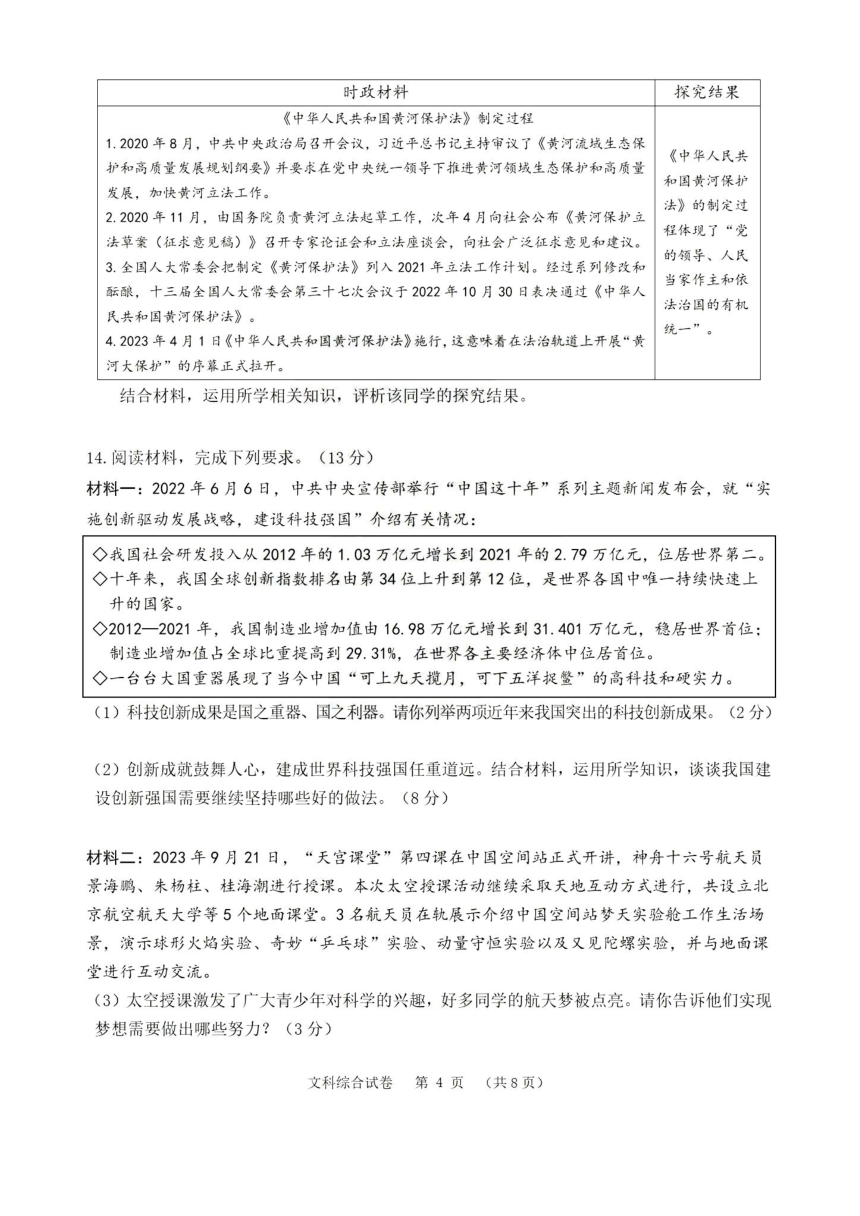 | 时政材料 | 探究结果 |
|---|---|
| 《中华人民共和国黄河保护法》制定过程<br>1. 2020年8月，中共中央政治局召开会议，习近平总书记主持审议了《黄河流域生态保护和高质量发展规划纲要》并要求在党中央统一领导下推进黄河领域生态保护和高质量发展，加快黄河立法工作。<br>2. 2020年11月，由国务院负责黄河立法起草工作，次年4月向社会公布《黄河保护立法草案（征求意见稿）》召开专家论证会和立法座谈会，向社会广泛征求意见和建议。<br>3. 全国人大常委会把制定《黄河保护法》列入2021年立法工作计划。经过系列修改和酝酿，十三届全国人大常委会第三十七次会议于2022年10月30日表决通过《中华人民共和国黄河保护法》。<br>4. 2023年4月1日《中华人民共和国黄河保护法》施行，这意味着在法治轨道上开展“黄河大保护”的序幕正式拉开。 | 《中华人民共和国黄河保护法》的制定过程体现了“党的领导、人民当家作主和依法治国的有机统一”。 |

结合材料，运用所学相关知识，评析该同学的探究结果。

14. 阅读材料，完成下列要求。（13分）

材料一：2022年6月6日，中共中央宣传部举行“中国这十年”系列主题新闻发布会，就“实施创新驱动发展战略，建设科技强国”介绍有关情况：

◇我国社会研发投入从2012年的1.03万亿元增长到2021年的2.79万亿元，位居世界第二。
◇十年来，我国全球创新指数排名由第34位上升到第12位，是世界各国中唯一持续快速上升的国家。
◇2012—2021年，我国制造业增加值由16.98万亿元增长到31.401万亿元，稳居世界首位；制造业增加值占全球比重提高到29.31%，在世界各主要经济体中位居首位。
◇一台台大国重器展现了当今中国“可上九天揽月，可下五洋捉鳖”的高科技和硬实力。

（1）科技创新成果是国之重器、国之利器。请你列举两项近年来我国突出的科技创新成果。（2分）

（2）创新成就鼓舞人心，建成世界科技强国任重道远。结合材料，运用所学知识，谈谈我国建设创新强国需要继续坚持哪些好的做法。（8分）

材料二：2023年9月21日，“天宫课堂”第四课在中国空间站正式开讲，神舟十六号航天员景海鹏、朱杨柱、桂海潮进行授课。本次太空授课活动继续采取天地互动方式进行，共设立北京航空航天大学等5个地面课堂。3名航天员在轨展示介绍中国空间站梦天实验舱工作生活场景，演示球形火焰实验、奇妙“乒乓球”实验、动量守恒实验以及又见陀螺实验，并与地面课堂进行互动交流。

（3）太空授课激发了广大青少年对科学的兴趣，好多同学的航天梦被点亮。请你告诉他们实现梦想需要做出哪些努力？（3分）

文科综合试卷　第 4 页　（共8页）